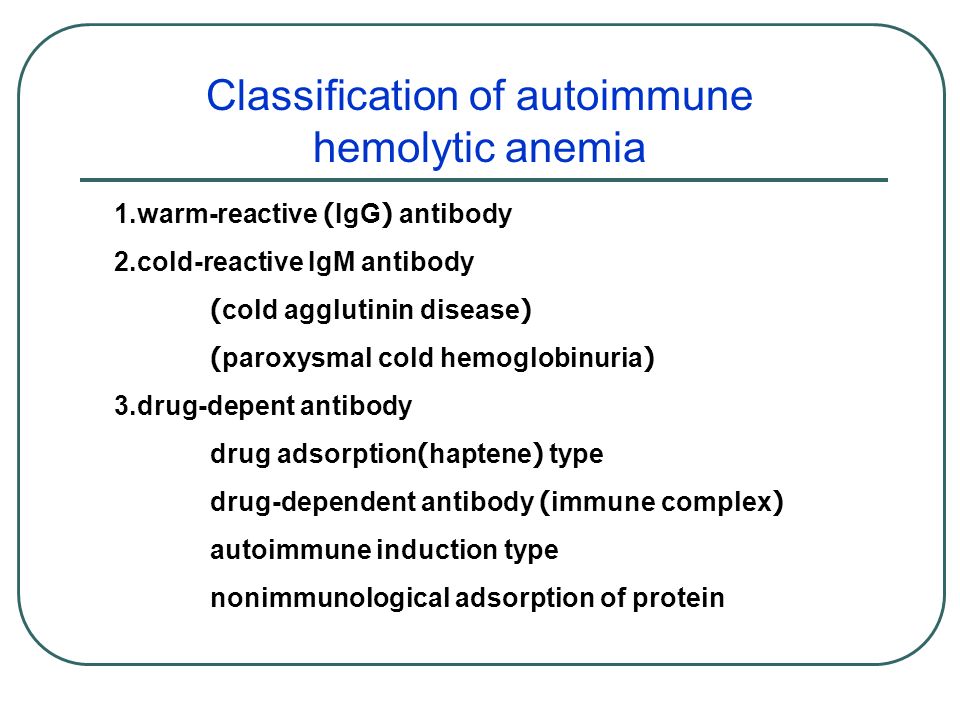 Classification of autoimmune hemolytic anemia

1.warm-reactive (IgG) antibody

2.cold-reactive IgM antibody

(cold agglutinin disease)

(paroxysmal cold hemoglobinuria)

3.drug-depent antibody

drug adsorption(haptene) type

drug-dependent antibody (immune complex)

autoimmune induction type

nonimmunological adsorption of protein